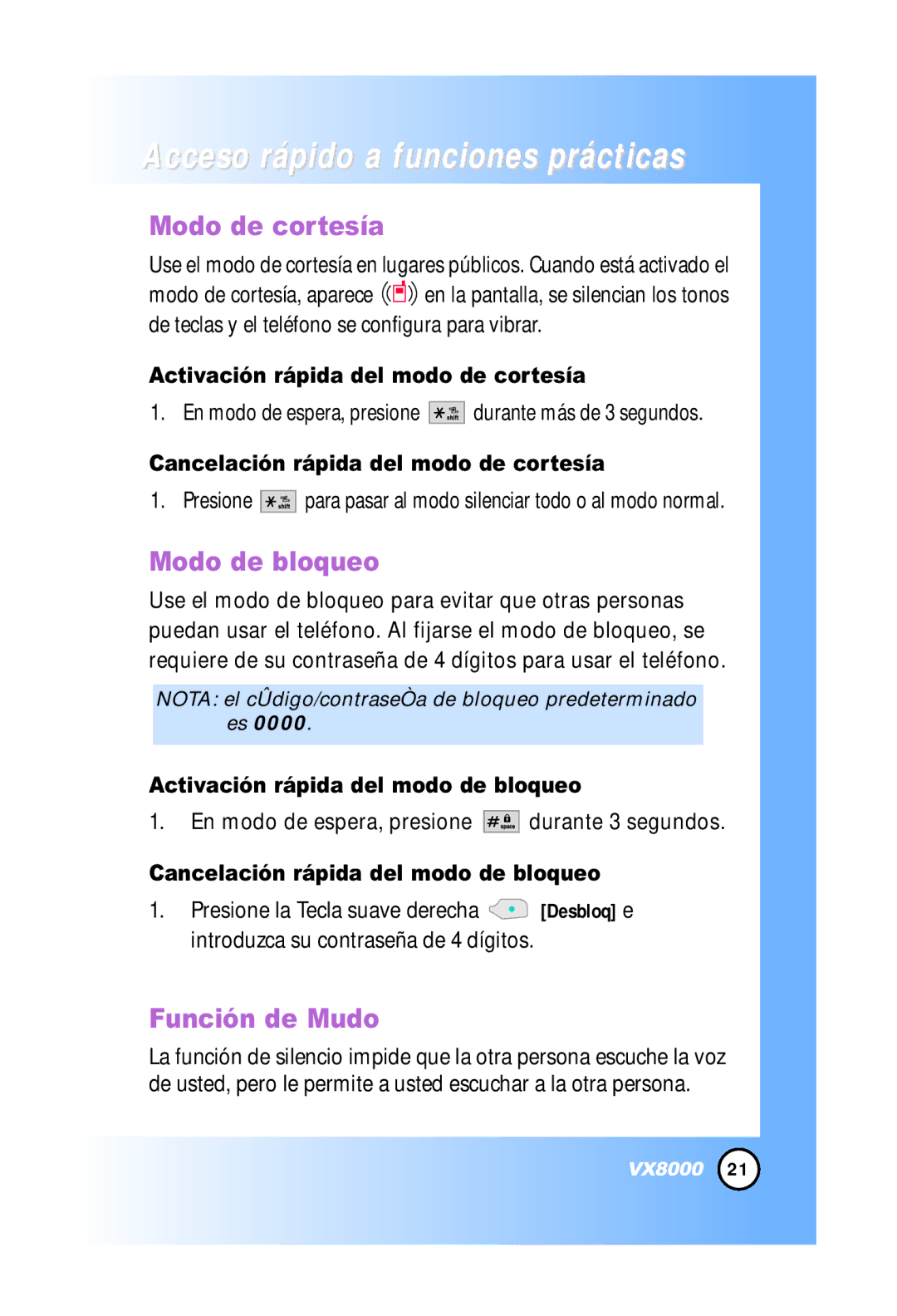 Acceso rápido a funciones prácticas

Modo de cortesía

Use el modo de cortesía en lugares públicos. Cuando está activado el modo de cortesía, aparece en la pantalla, se silencian los tonos de teclas y el teléfono se configura para vibrar.

Activación rápida del modo de cortesía

1. En modo de espera, presione durante más de 3 segundos.

Cancelación rápida del modo de cortesía

1. Presione para pasar al modo silenciar todo o al modo normal.

Modo de bloqueo

Use el modo de bloqueo para evitar que otras personas puedan usar el teléfono. Al fijarse el modo de bloqueo, se requiere de su contraseña de 4 dígitos para usar el teléfono.

NOTA: el cÛdigo/contraseÒa de bloqueo predeterminado es 0000.

Activación rápida del modo de bloqueo

1. En modo de espera, presione durante 3 segundos.

Cancelación rápida del modo de bloqueo

1. Presione la Tecla suave derecha [Desbloq] e introduzca su contraseña de 4 dígitos.

Función de Mudo

La función de silencio impide que la otra persona escuche la voz de usted, pero le permite a usted escuchar a la otra persona.

VX8000 21